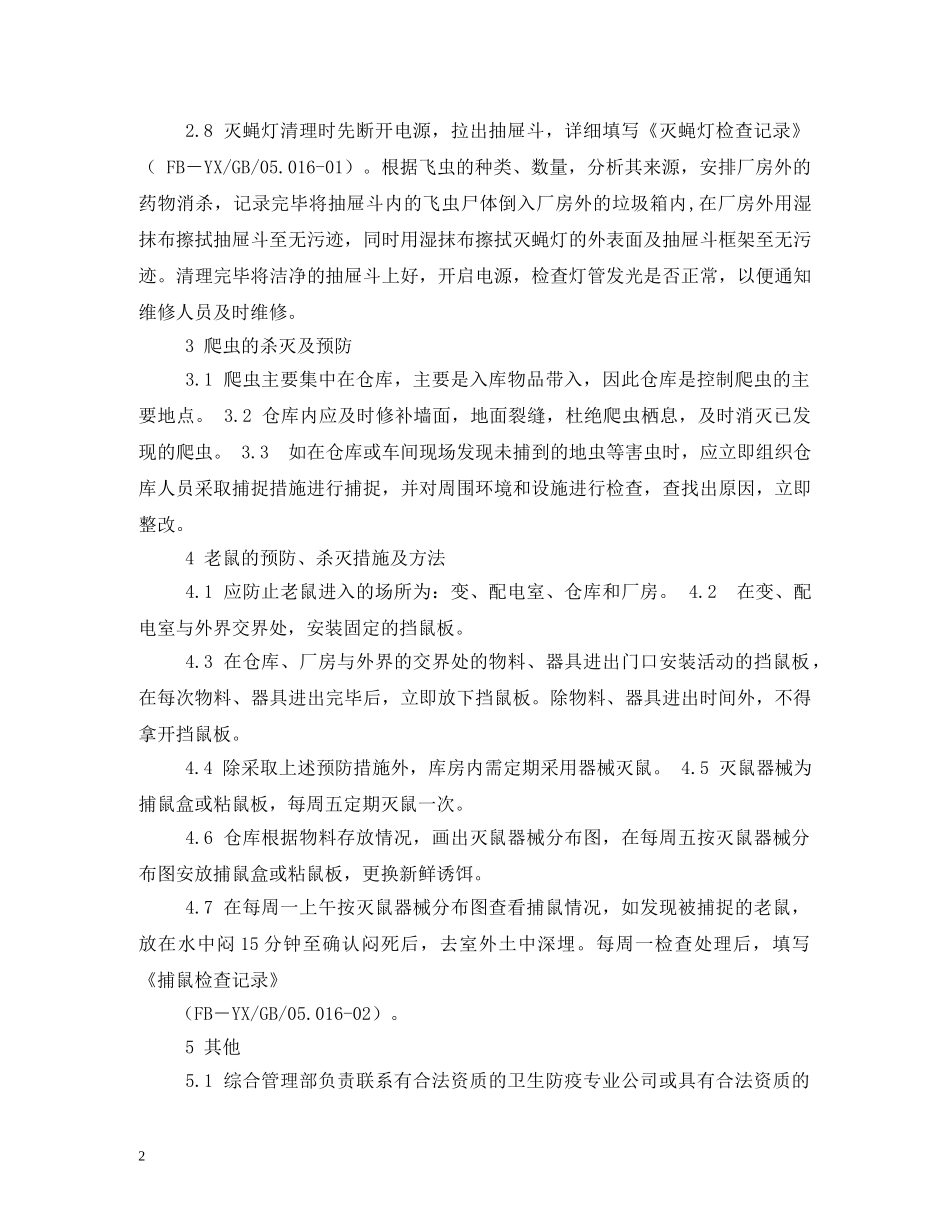 2.8 灭蝇灯清理时先断开电源，拉出抽屉斗，详细填写《灭蝇灯检查记录》（ FB－YX/GB/05.016-01）。根据飞虫的种类、数量，分析其来源，安排厂房外的药物消杀，记录完毕将抽屉斗内的飞虫尸体倒入厂房外的垃圾箱内,在厂房外用湿抹布擦拭抽屉斗至无污迹，同时用湿抹布擦拭灭蝇灯的外表面及抽屉斗框架至无污迹。清理完毕将洁净的抽屉斗上好，开启电源，检查灯管发光是否正常，以便通知维修人员及时维修。

3 爬虫的杀灭及预防

3.1 爬虫主要集中在仓库，主要是入库物品带入，因此仓库是控制爬虫的主要地点。 3.2 仓库内应及时修补墙面，地面裂缝，杜绝爬虫栖息，及时消灭已发现的爬虫。 3.3 如在仓库或车间现场发现未捕到的地虫等害虫时，应立即组织仓库人员采取捕捉措施进行捕捉，并对周围环境和设施进行检查，查找出原因，立即整改。

4 老鼠的预防、杀灭措施及方法

4.1 应防止老鼠进入的场所为：变、配电室、仓库和厂房。 4.2 在变、配电室与外界交界处，安装固定的挡鼠板。

4.3 在仓库、厂房与外界的交界处的物料、器具进出门口安装活动的挡鼠板，在每次物料、器具进出完毕后，立即放下挡鼠板。除物料、器具进出时间外，不得拿开挡鼠板。

4.4 除采取上述预防措施外，库房内需定期采用器械灭鼠。 4.5 灭鼠器械为捕鼠盒或粘鼠板，每周五定期灭鼠一次。

4.6 仓库根据物料存放情况，画出灭鼠器械分布图，在每周五按灭鼠器械分布图安放捕鼠盒或粘鼠板，更换新鲜诱饵。

4.7 在每周一上午按灭鼠器械分布图查看捕鼠情况，如发现被捕捉的老鼠，放在水中闷 15 分钟至确认闷死后，去室外土中深埋。每周一检查处理后，填写《捕鼠检查记录》

（FB－YX/GB/05.016-02）。

5 其他

5.1 综合管理部负责联系有合法资质的卫生防疫专业公司或具有合法资质的

2